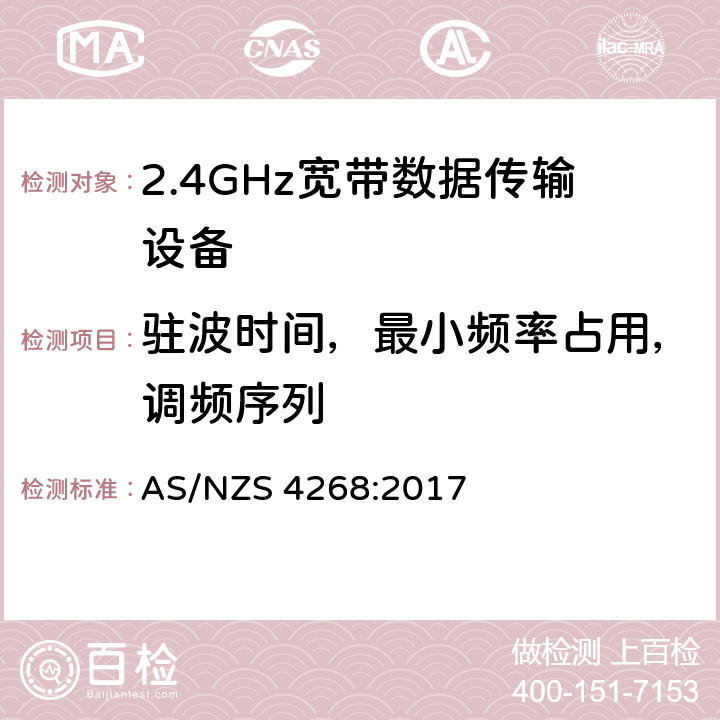 MA CNAS AC ilac-MRA

检测对象：2.4GHz宽带数据传输设备

检测项目：驻波时间，最小频率占用，调频序列

检测标准：AS/NZS 4268:2017

百检
Baijiantest.com

做检测 上百检
400-151-7153